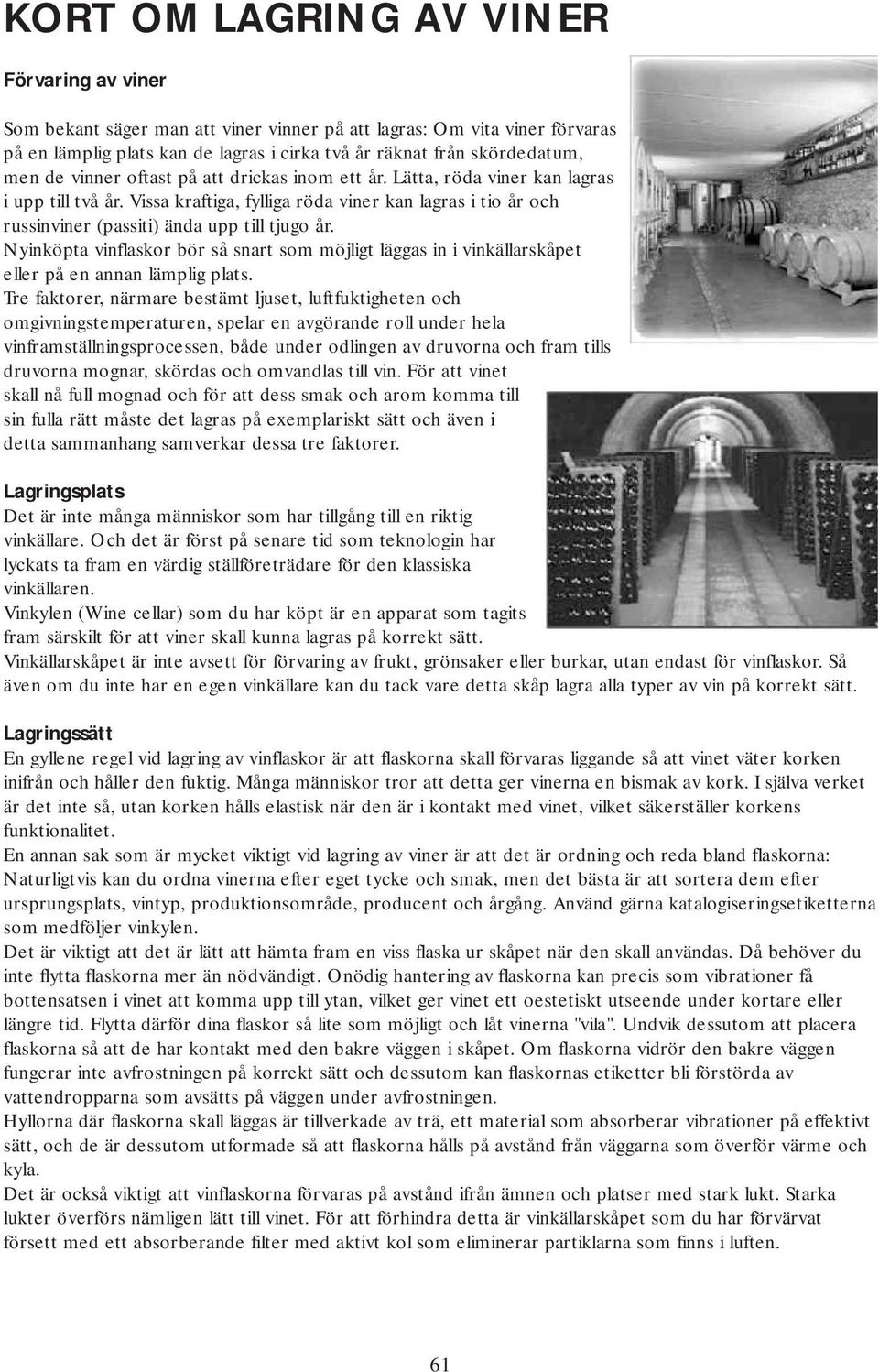 KORT OM LAGRING AV VINER

Förvaring av viner

Som bekant säger man att viner vinner på att lagras: Om vita viner förvaras på en lämplig plats kan de lagras i cirka två år räknat från skördedatum, men de vinner oftast på att drickas inom ett år. Lätta, röda viner kan lagras i upp till två år. Vissa kraftiga, fylliga röda viner kan lagras i tio år och russinviner (passiti) ända upp till tjugo år.
Nyinköpta vinflaskor bör så snart som möjligt läggas in i vinkällarskåpet eller på en annan lämplig plats.
Tre faktorer, närmare bestämt ljuset, luftfuktigheten och omgivningstemperaturen, spelar en avgörande roll under hela vinframställningsprocessen, både under odlingen av druvorna och fram tills druvorna mognar, skördas och omvandlas till vin. För att vinet skall nå full mognad och för att dess smak och arom komma till sin fulla rätt måste det lagras på exemplariskt sätt och även i detta sammanhang samverkar dessa tre faktorer.

Lagringsplats
Det är inte många människor som har tillgång till en riktig vinkällare. Och det är först på senare tid som teknologin har lyckats ta fram en värdig ställföreträdare för den klassiska vinkällaren.
Vinkylen (Wine cellar) som du har köpt är en apparat som tagits fram särskilt för att viner skall kunna lagras på korrekt sätt.
Vinkällarskåpet är inte avsett för förvaring av frukt, grönsaker eller burkar, utan endast för vinflaskor. Så även om du inte har en egen vinkällare kan du tack vare detta skåp lagra alla typer av vin på korrekt sätt.

Lagringssätt
En gyllene regel vid lagring av vinflaskor är att flaskorna skall förvaras liggande så att vinet väter korken inifrån och håller den fuktig. Många människor tror att detta ger vinerna en bismak av kork. I själva verket är det inte så, utan korken hålls elastisk när den är i kontakt med vinet, vilket säkerställer korkens funktionalitet.
En annan sak som är mycket viktigt vid lagring av viner är att det är ordning och reda bland flaskorna: Naturligtvis kan du ordna vinerna efter eget tycke och smak, men det bästa är att sortera dem efter ursprungsplats, vintyp, produktionsområde, producent och årgång. Använd gärna katalogiseringsetiketterna som medföljer vinkylen.
Det är viktigt att det är lätt att hämta fram en viss flaska ur skåpet när den skall användas. Då behöver du inte flytta flaskorna mer än nödvändigt. Onödig hantering av flaskorna kan precis som vibrationer få bottensatsen i vinet att komma upp till ytan, vilket ger vinet ett oestetiskt utseende under kortare eller längre tid. Flytta därför dina flaskor så lite som möjligt och låt vinerna "vila". Undvik dessutom att placera flaskorna så att de har kontakt med den bakre väggen i skåpet. Om flaskorna vidrör den bakre väggen fungerar inte avfrostningen på korrekt sätt och dessutom kan flaskornas etiketter bli förstörda av vattendropparna som avsätts på väggen under avfrostningen.
Hyllorna där flaskorna skall läggas är tillverkade av trä, ett material som absorberar vibrationer på effektivt sätt, och de är dessutom utformade så att flaskorna hålls på avstånd från väggarna som överför värme och kyla.
Det är också viktigt att vinflaskorna förvaras på avstånd ifrån ämnen och platser med stark lukt. Starka lukter överförs nämligen lätt till vinet. För att förhindra detta är vinkällarskåpet som du har förvärvat försett med ett absorberande filter med aktivt kol som eliminerar partiklarna som finns i luften.

61